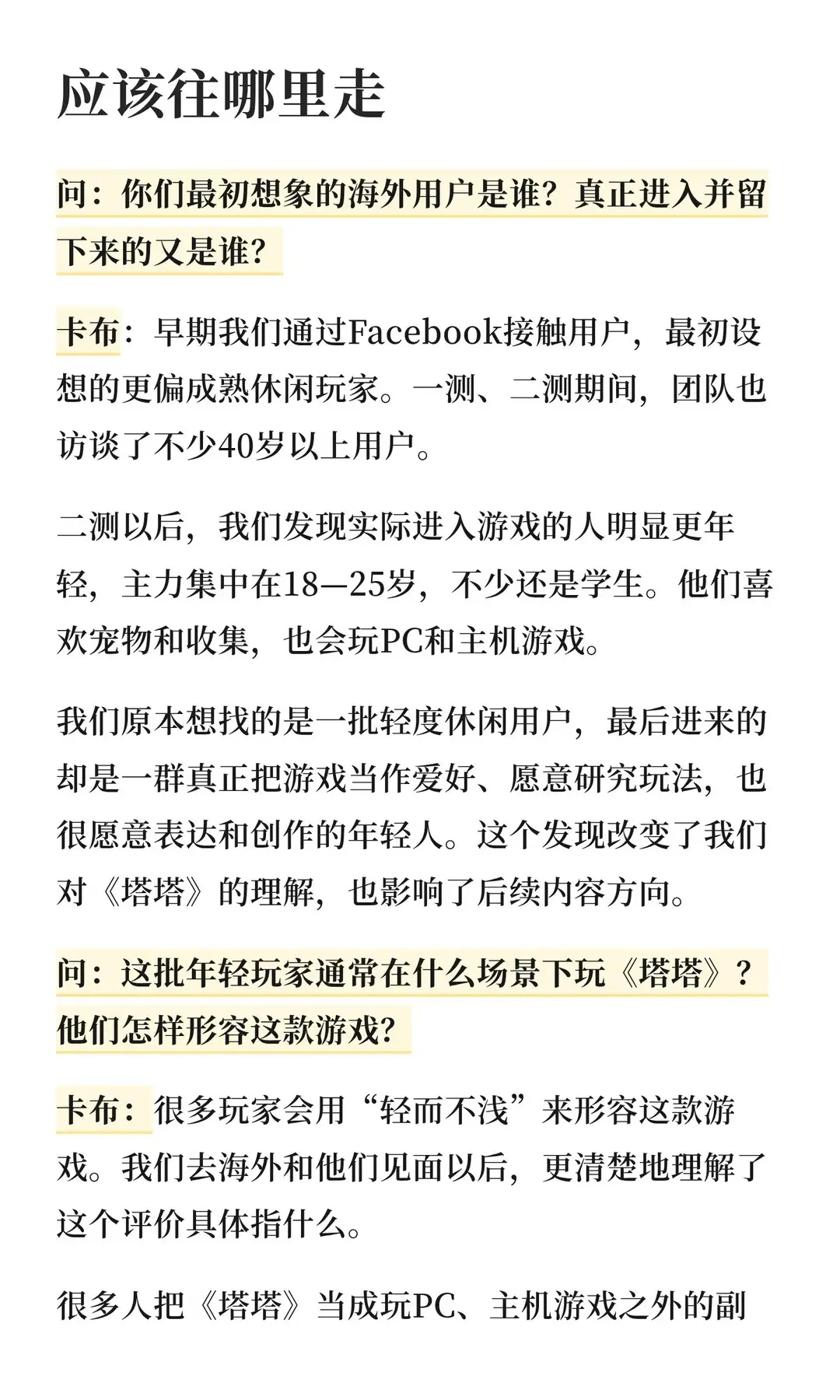 应该往哪里走

问：你们最初想象的海外用户是谁？真正进入并留下来的又是谁？

卡布：早期我们通过Facebook接触用户，最初设想的更偏成熟休闲玩家。一测、二测期间，团队也访谈了不少40岁以上用户。

二测以后，我们发现实际进入游戏的人明显更年轻，主力集中在18—25岁，不少还是学生。他们喜欢宠物和收集，也会玩PC和主机游戏。

我们原本想找的是一批轻度休闲用户，最后进来的却是一群真正把游戏当作爱好、愿意研究玩法，也很愿意表达和创作的年轻人。这个发现改变了我们对《塔塔》的理解，也影响了后续内容方向。

问：这批年轻玩家通常在什么场景下玩《塔塔》？他们怎样形容这款游戏？

卡布：很多玩家会用“轻而不浅”来形容这款游戏。我们去海外和他们见面以后，更清楚地理解了这个评价具体指什么。

很多人把《塔塔》当成玩PC、主机游戏之外的副